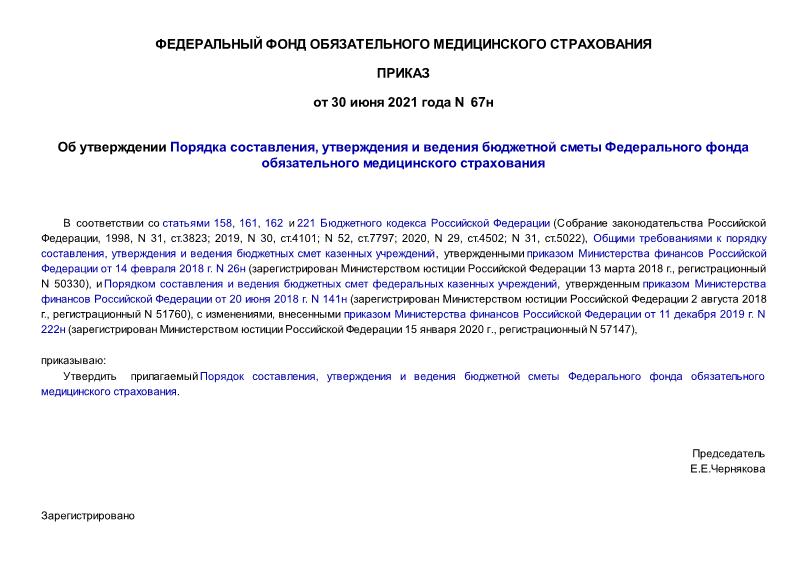 ФЕДЕРАЛЬНЫЙ ФОНД ОБЯЗАТЕЛЬНОГО МЕДИЦИНСКОГО СТРАХОВАНИЯ

ПРИКАЗ

от 30 июня 2021 года N 67н

Об утверждении Порядка составления, утверждения и ведения бюджетной сметы Федерального фонда обязательного медицинского страхования

В соответствии со статьями 158, 161, 162 и 221 Бюджетного кодекса Российской Федерации (Собрание законодательства Российской Федерации, 1998, N 31, ст.3823; 2019, N 30, ст.4101; N 52, ст.7797; 2020, N 29, ст.4502; N 31, ст.5022), Общими требованиями к порядку составления, утверждения и ведения бюджетных смет казенных учреждений, утвержденными приказом Министерства финансов Российской Федерации от 14 февраля 2018 г. N 26н (зарегистрирован Министерством юстиции Российской Федерации 13 марта 2018 г., регистрационный N 50330), и Порядком составления и ведения бюджетных смет федеральных казенных учреждений, утвержденным приказом Министерства финансов Российской Федерации от 20 июня 2018 г. N 141н (зарегистрирован Министерством юстиции Российской Федерации 2 августа 2018 г., регистрационный N 51760), с изменениями, внесенными приказом Министерства финансов Российской Федерации от 11 декабря 2019 г. N 222н (зарегистрирован Министерством юстиции Российской Федерации 15 января 2020 г., регистрационный N 57147),

приказываю:

Утвердить прилагаемый Порядок составления, утверждения и ведения бюджетной сметы Федерального фонда обязательного медицинского страхования.

Председатель
Е.Е.Чернякова

Зарегистрировано